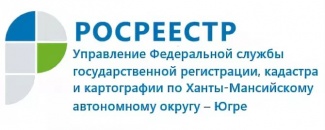 РОСРЕЕСТР

Управление Федеральной службы государственной регистрации, кадастра и картографии по Ханты-Мансийскому автономному округу – Югре